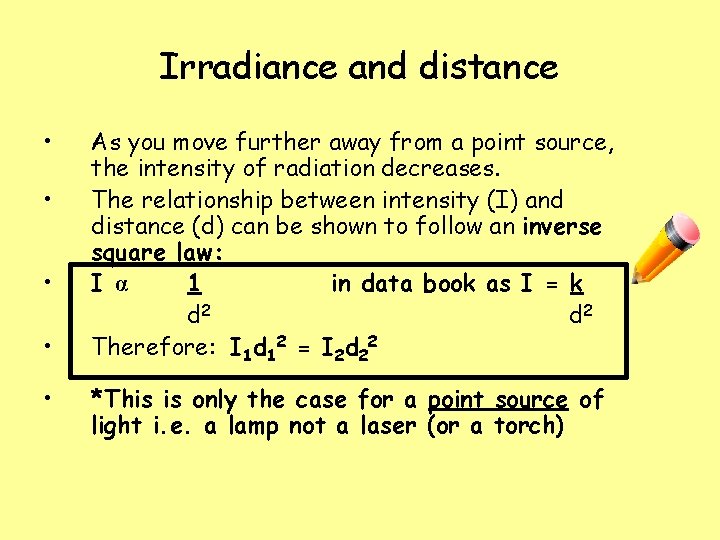 Irradiance and distance

• As you move further away from a point source, the intensity of radiation decreases.
• The relationship between intensity (I) and distance (d) can be shown to follow an inverse square law:
• $I \alpha \frac{1}{d^2}$ in data book as $I = \frac{k}{d^2}$
• Therefore: $I_1d_1^2 = I_2d_2^2$
• *This is only the case for a point source of light i.e. a lamp not a laser (or a torch)